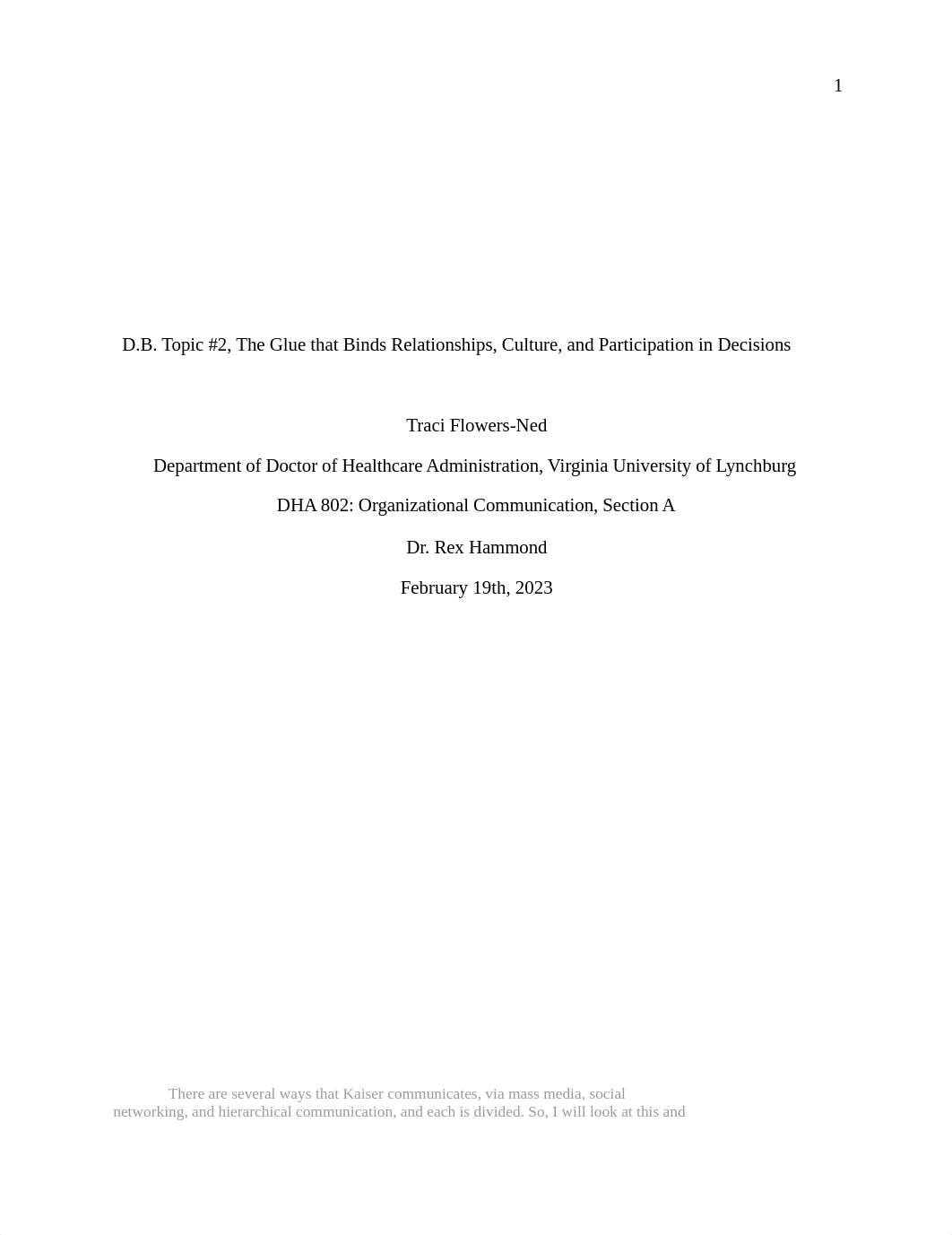 1

D.B. Topic #2, The Glue that Binds Relationships, Culture, and Participation in Decisions

Traci Flowers-Ned

Department of Doctor of Healthcare Administration, Virginia University of Lynchburg

DHA 802: Organizational Communication, Section A

Dr. Rex Hammond

February 19th, 2023

There are several ways that Kaiser communicates, via mass media, social networking, and hierarchical communication, and each is divided. So, I will look at this and